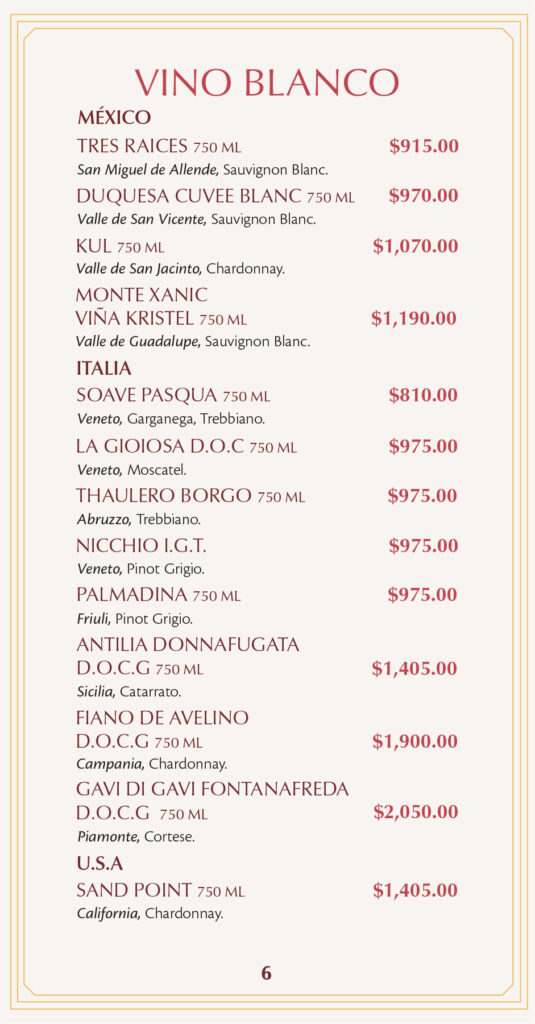 VINO BLANCO

MÉXICO

TRES RAICES 750 ML $915.00
San Miguel de Allende, Sauvignon Blanc.

DUQUESA CUVEE BLANC 750 ML $970.00
Valle de San Vicente, Sauvignon Blanc.

KUL 750 ML $1,070.00
Valle de San Jacinto, Chardonnay.

MONTE XANIC VIÑA KRISTEL 750 ML $1,190.00
Valle de Guadalupe, Sauvignon Blanc.

ITALIA

SOAVE PASQUA 750 ML $810.00
Veneto, Garganega, Trebbiano.

LA GIOIOSA D.O.C 750 ML $975.00
Veneto, Moscatel.

THAULERO BORGO 750 ML $975.00
Abruzzo, Trebbiano.

NICCHIO I.G.T. $975.00
Veneto, Pinot Grigio.

PALMADINA 750 ML $975.00
Friuli, Pinot Grigio.

ANTILIA DONNAFUGATA D.O.C.G 750 ML $1,405.00
Sicilia, Catarrato.

FIANO DE AVELINO D.O.C.G 750 ML $1,900.00
Campania, Chardonnay.

GAVI DI GAVI FONTANAFREDA D.O.C.G 750 ML $2,050.00
Piamonte, Cortese.

U.S.A

SAND POINT 750 ML $1,405.00
California, Chardonnay.

6